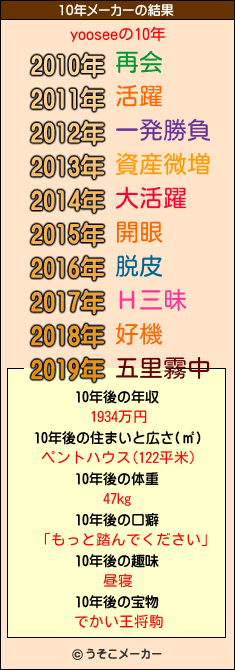 10年メーカーの結果

yooseeの10年

2010年 再会
2011年 活躍
2012年 一発勝負
2013年 資産微増
2014年 大活躍
2015年 開眼
2016年 脱皮
2017年 Ｈ三昧
2018年 好機
2019年 五里霧中

10年後の年収
1934万円
10年後の住まいと広さ(㎡)
ペントハウス(122平米)
10年後の体重
47kg
10年後の口癖
「もっと踏んでください」
10年後の趣味
昼寝
10年後の宝物
でかい王将駒

© うそこメーカー